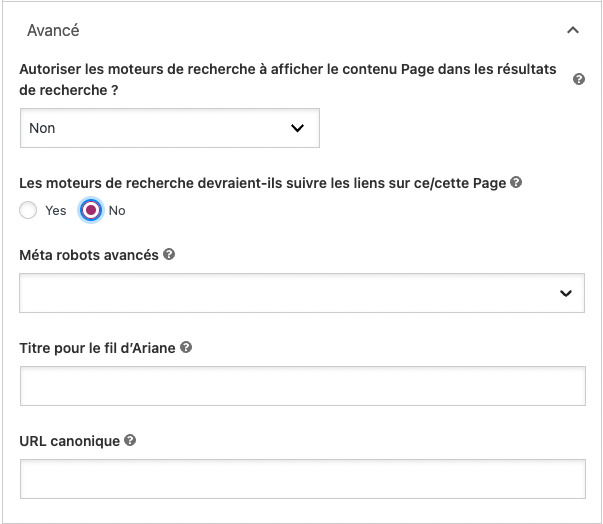 Avancé

Autoriser les moteurs de recherche à afficher le contenu Page dans les résultats de recherche ?

Non

Les moteurs de recherche devraient-ils suivre les liens sur ce/cette Page

Yes

No

Méta robots avancés

Titre pour le fil d'Ariane

URL canonique